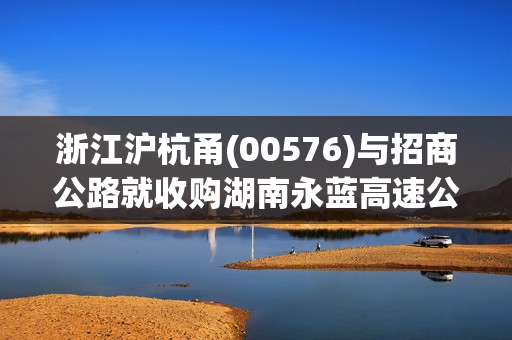 浙江沪杭甬(00576)与招商公路就收购湖南永蓝高速公